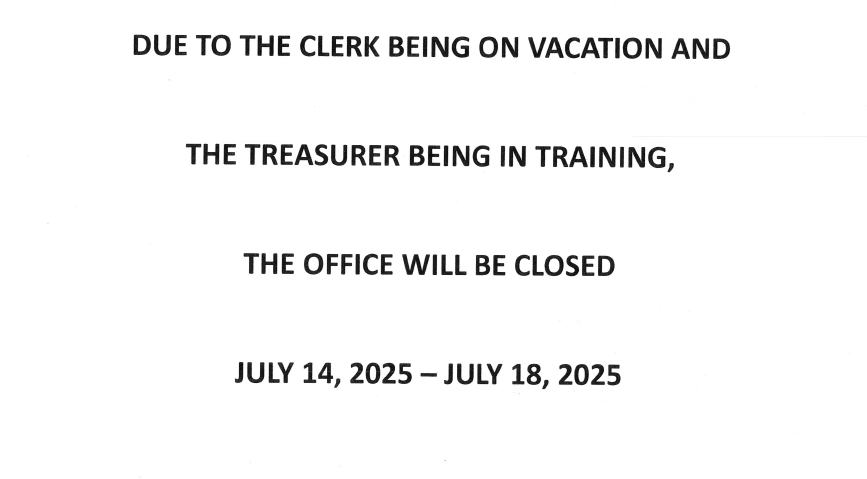 DUE TO THE CLERK BEING ON VACATION AND

THE TREASURER BEING IN TRAINING,

THE OFFICE WILL BE CLOSED

JULY 14, 2025 – JULY 18, 2025